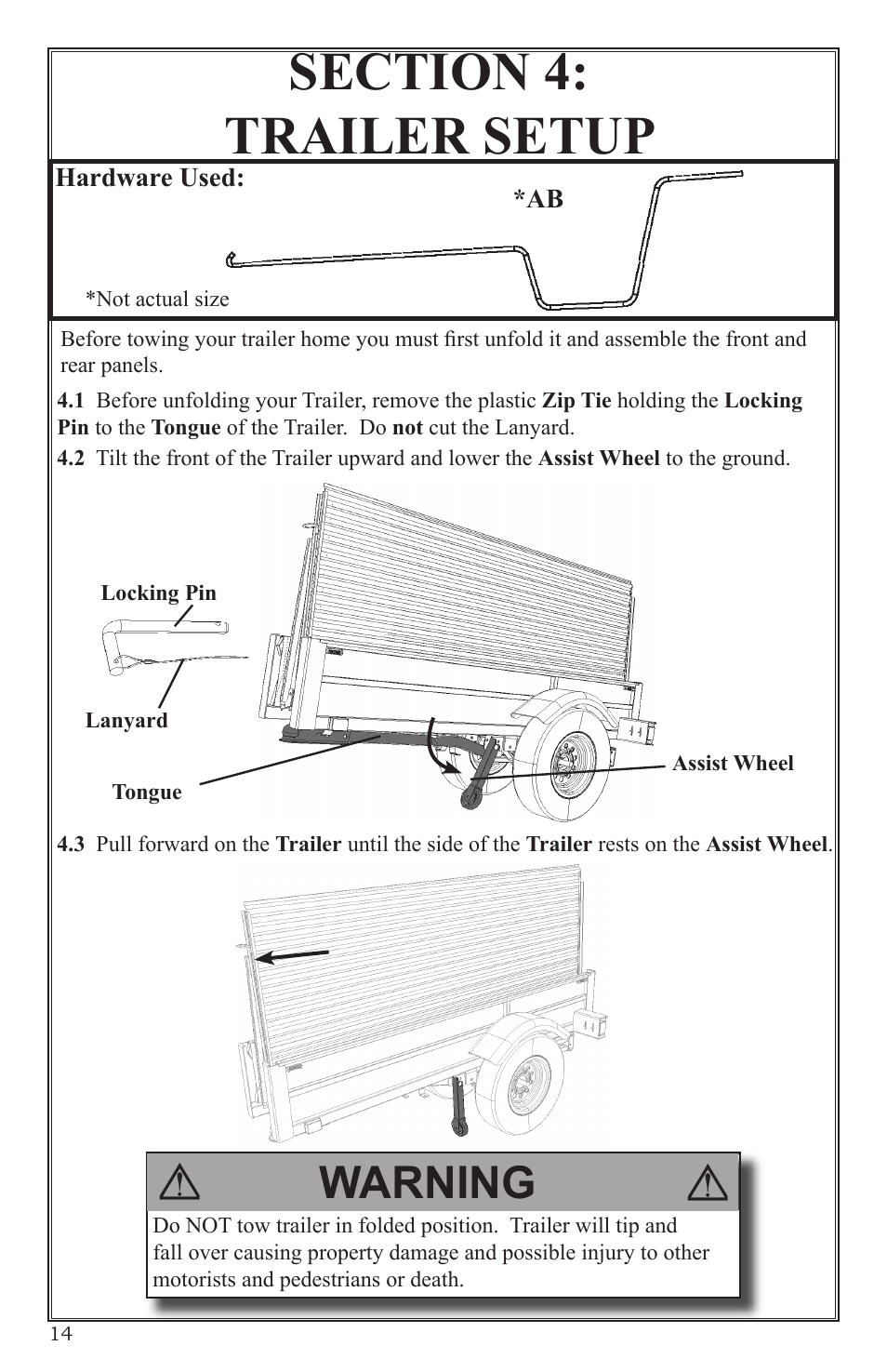 SECTION 4:
TRAILER SETUP

Hardware Used:

*AB

*Not actual size

Before towing your trailer home you must first unfold it and assemble the front and rear panels.

4.1 Before unfolding your Trailer, remove the plastic Zip Tie holding the Locking Pin to the Tongue of the Trailer. Do not cut the Lanyard.

4.2 Tilt the front of the Trailer upward and lower the Assist Wheel to the ground.

Locking Pin

Lanyard

Tongue

Assist Wheel

4.3 Pull forward on the Trailer until the side of the Trailer rests on the Assist Wheel.

WARNING

Do NOT tow trailer in folded position. Trailer will tip and fall over causing property damage and possible injury to other motorists and pedestrians or death.

14